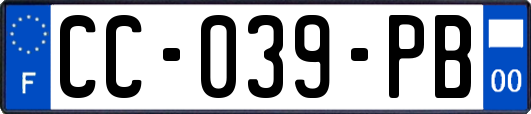 F
CC-039-PB
00